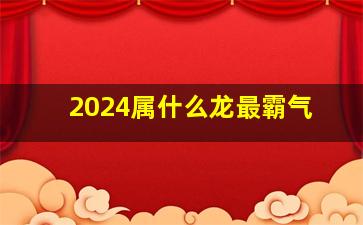 2024属什么龙最霸气